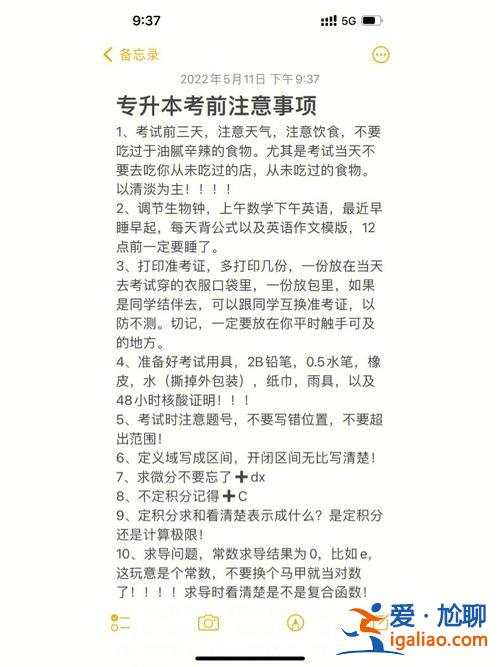 9:37

5G

备忘录

2022年5月11日 下午9:37

专升本考前注意事项

1、考试前三天，注意天气，注意饮食，不要吃过于油腻辛辣的食物。尤其是考试当天不要去吃你从未吃过的店，从未吃过的食物。以清淡为主！！！！

2、调节生物钟，上午数学下午英语，最近早睡早起，每天背公式以及英语作文模版，12点前一定要睡了。

3、打印准考证，多打印几份，一份放在当天去考试穿的衣服口袋里，一份放包里，如果是同学结伴去，可以跟同学互换准考证，以防不测。切记，一定要放在你平时触手可及的地方。

4、准备好考试用具，2B铅笔，0.5水笔，橡皮，水（撕掉外包装），纸巾，雨具，以及48小时核酸证明！！！

5、考试时注意题号，不要写错位置，不要超出范围！

6、定义域写成区间，开闭区间无比写清楚！

7、求微分不要忘了➕dx

8、不定积分记得➕C

9、定积分求和看清楚表示成什么？是定积分还是计算极限！

10、求导问题，常数求导结果为0，比如e，这玩意是个常数，不要换个马甲就当对数了！！！！求导时看清楚是不是复合函数！

爱·尬聊
igaliao.com